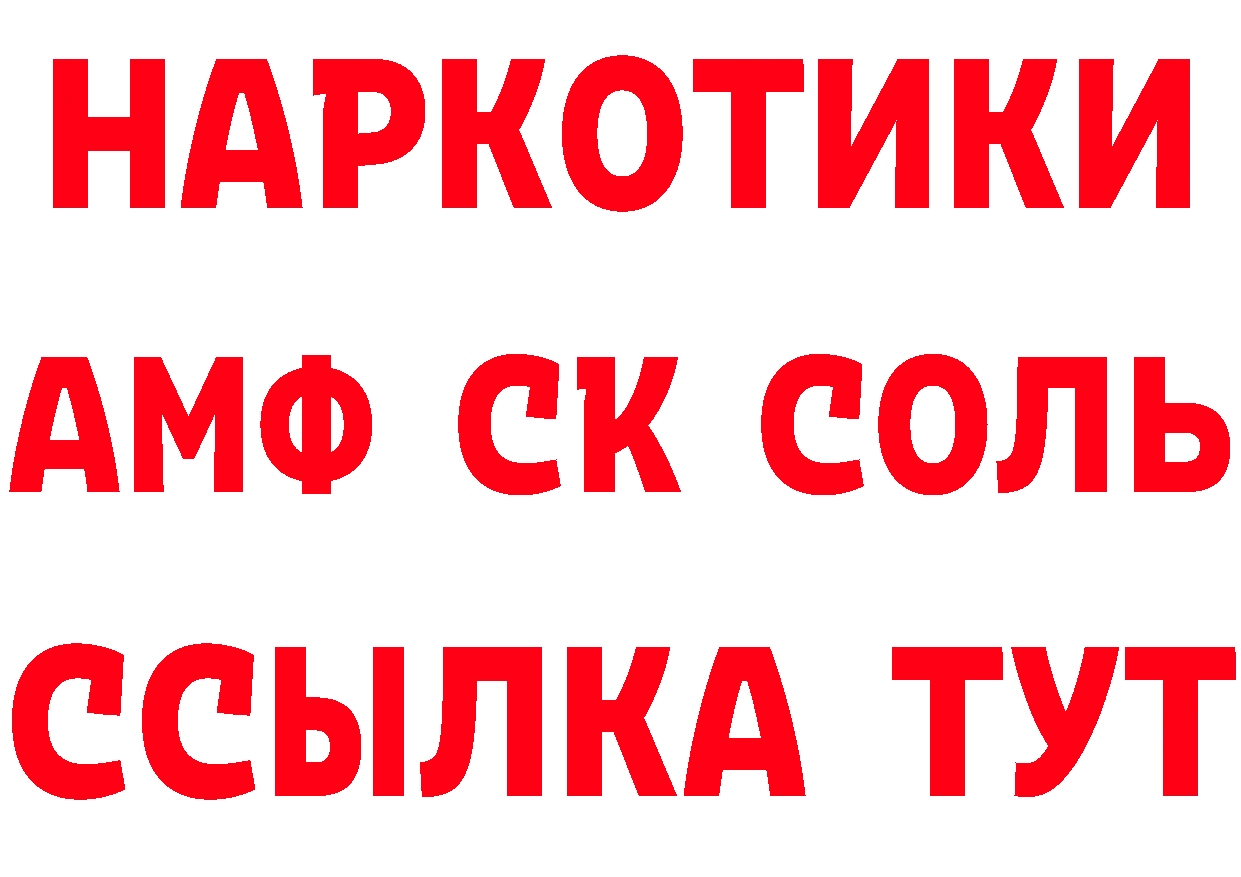 НАРКОТИКИ

АМФ СК СОЛЬ

ССЫЛКА ТУТ